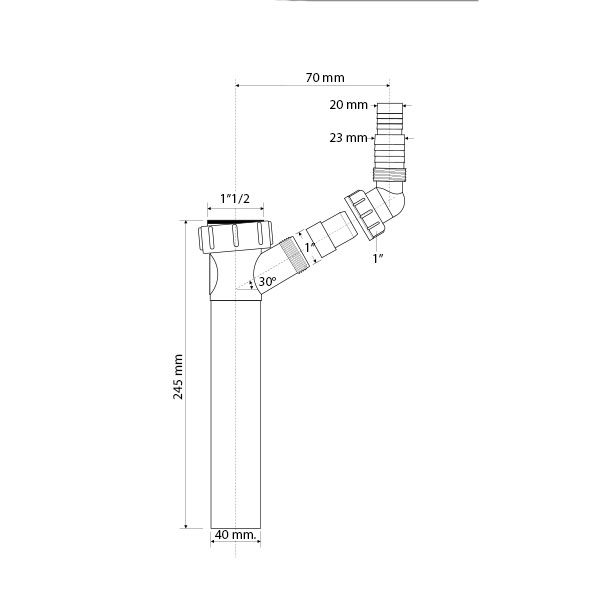 70 mm
20 mm
23 mm
1"1/2
1"
1"
30°
245 mm
40 mm.